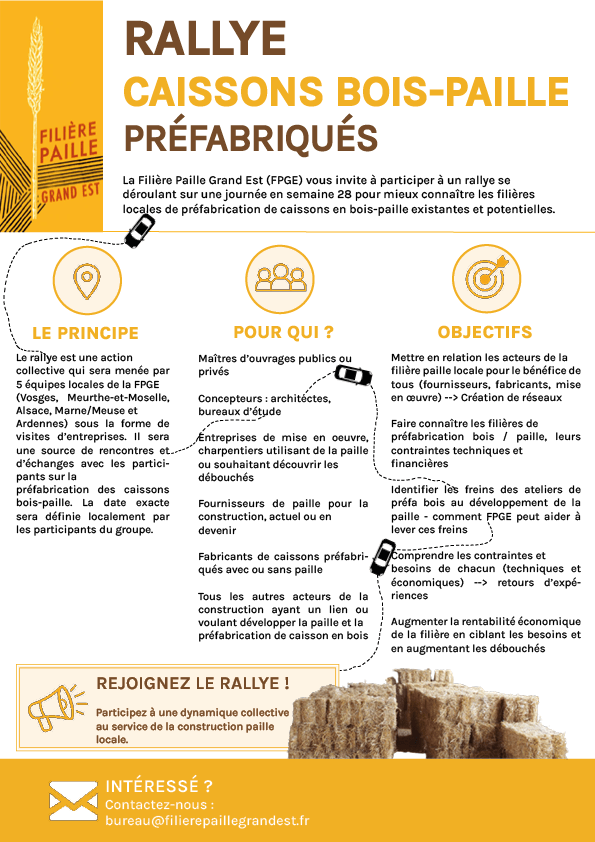 FILIÈRE PAILLE GRAND EST

RALLYE
CAISSONS BOIS-PAILLE
PRÉFABRIQUÉS

La Filière Paille Grand Est (FPGE) vous invite à participer à un rallye se déroulant sur une journée en semaine 28 pour mieux connaître les filières locales de préfabrication de caissons en bois-paille existantes et potentielles.

LE PRINCIPE

Le rallye est une action collective qui sera menée par 5 équipes locales de la FPGE (Vosges, Meurthe-et-Moselle, Alsace, Marne/Meuse et Ardennes) sous la forme de visites d'entreprises. Il sera une source de rencontres et d'échanges avec les participants sur la préfabrication des caissons bois-paille. La date exacte sera définie localement par les participants du groupe.

POUR QUI ?

Maîtres d'ouvrages publics ou privés

Concepteurs : architectes, bureaux d'étude

Entreprises de mise en oeuvre, charpentiers utilisant de la paille ou souhaitant découvrir les débouchés

Fournisseurs de paille pour la construction, actuel ou en devenir

Fabricants de caissons préfabriqués avec ou sans paille

Tous les autres acteurs de la construction ayant un lien ou voulant développer la paille et la préfabrication de caisson en bois

OBJECTIFS

Mettre en relation les acteurs de la filière paille locale pour le bénéfice de tous (fournisseurs, fabricants, mise en œuvre) --> Création de réseaux

Faire connaître les filières de préfabrication bois / paille, leurs contraintes techniques et financières

Identifier les freins des ateliers de préfa bois au développement de la paille - comment FPGE peut aider à lever ces freins

Comprendre les contraintes et besoins de chacun (techniques et économiques) --> retours d'expériences

Augmenter la rentabilité économique de la filière en ciblant les besoins et en augmentant les débouchés

REJOIGNEZ LE RALLYE !

Participez à une dynamique collective au service de la construction paille locale.

INTÉRESSÉ ?
Contactez-nous :
bureau@filierepaillegrandest.fr